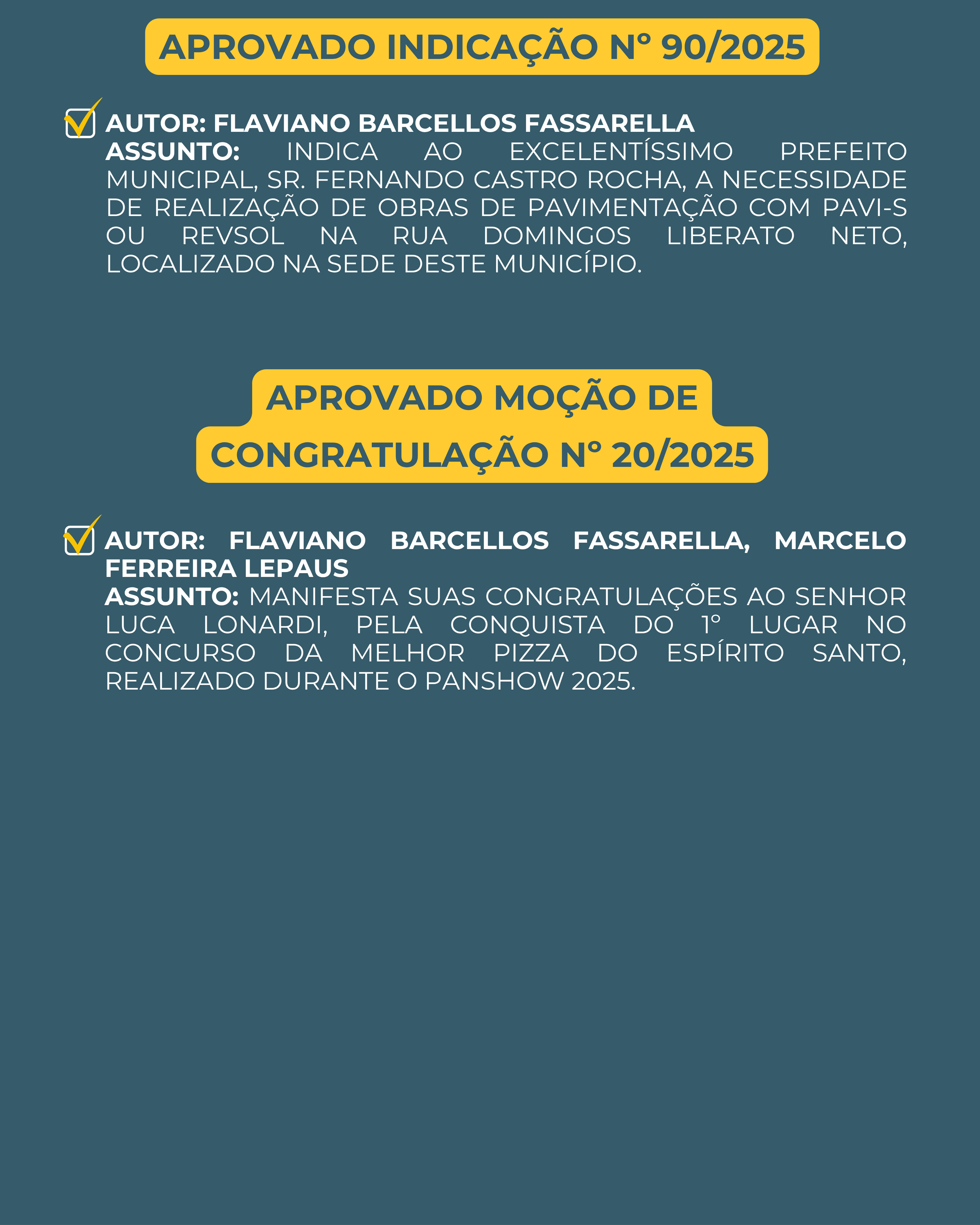 APROVADO INDICAÇÃO Nº 90/2025

AUTOR: FLAVIANO BARCELLOS FASSARELLA
ASSUNTO: INDICA AO EXCELENTÍSSIMO PREFEITO MUNICIPAL, SR. FERNANDO CASTRO ROCHA, A NECESSIDADE DE REALIZAÇÃO DE OBRAS DE PAVIMENTAÇÃO COM PAVI-S OU REVSOL NA RUA DOMINGOS LIBERATO NETO, LOCALIZADO NA SEDE DESTE MUNICÍPIO.

APROVADO MOÇÃO DE CONGRATULAÇÃO Nº 20/2025

AUTOR: FLAVIANO BARCELLOS FASSARELLA, MARCELO FERREIRA LEPAUS
ASSUNTO: MANIFESTA SUAS CONGRATULAÇÕES AO SENHOR LUCA LONARDI, PELA CONQUISTA DO 1º LUGAR NO CONCURSO DA MELHOR PIZZA DO ESPÍRITO SANTO, REALIZADO DURANTE O PANSHOW 2025.